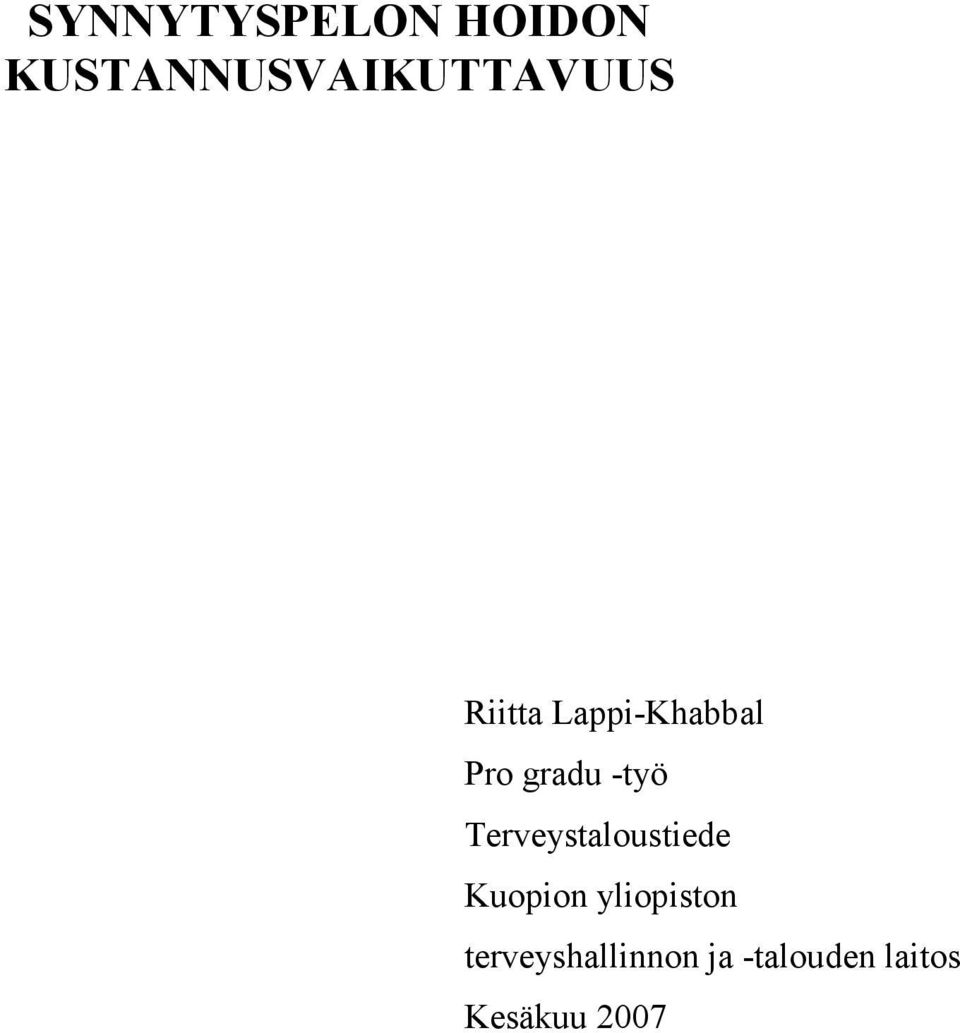 SYNNYTYSPELON HOIDON KUSTANNUSVAIKUTTAVUUS

Riitta Lappi-Khabbal

Pro gradu -työ

Terveystaloustiede

Kuopion yliopiston

terveyshallinnon ja -talouden laitos

Kesäkuu 2007